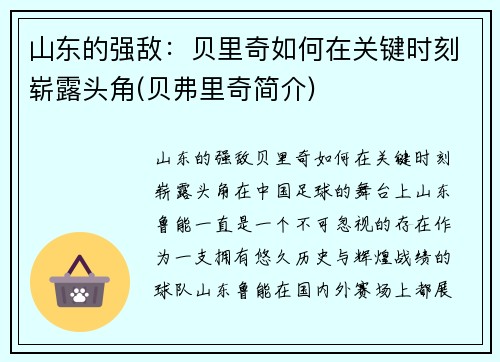 山东的强敌：贝里奇如何在关键时刻崭露头角(贝弗里奇简介)

山东的强敌贝里奇如何在关键时刻崭露头角在中国足球的舞台上山东鲁能一直是一个不可忽视的存在作为一支拥有悠久历史与辉煌战绩的球队山东鲁能在国内外赛场上都展